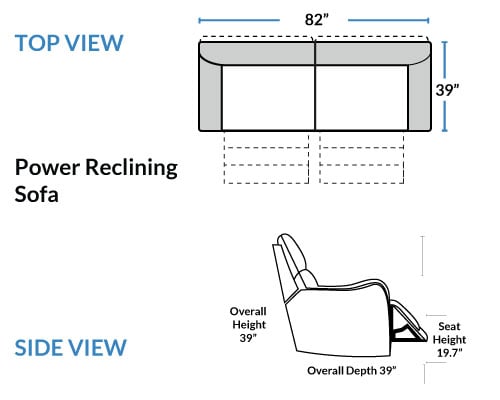 TOP VIEW

82”

39”

Power Reclining Sofa

SIDE VIEW

Overall Height 39”

Seat Height 19.7”

Overall Depth 39”